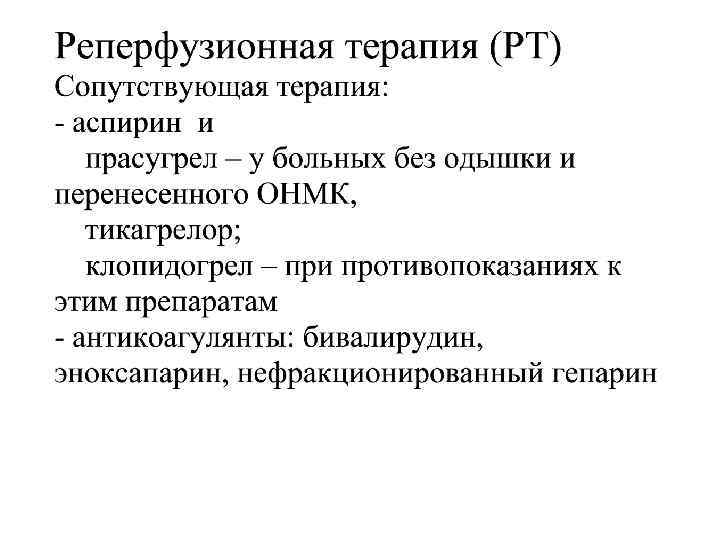 Реперфузионная терапия (РТ)
Сопутствующая терапия:
- аспирин и
прасугрел – у больных без одышки и перенесенного ОНМК,
тикагрелор;
клопидогрел – при противопоказаниях к этим препаратам
- антикоагулянты: бивалирудин, эноксапарин, нефракционированный гепарин